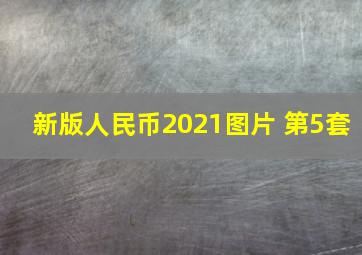 新版人民币2021图片 第5套